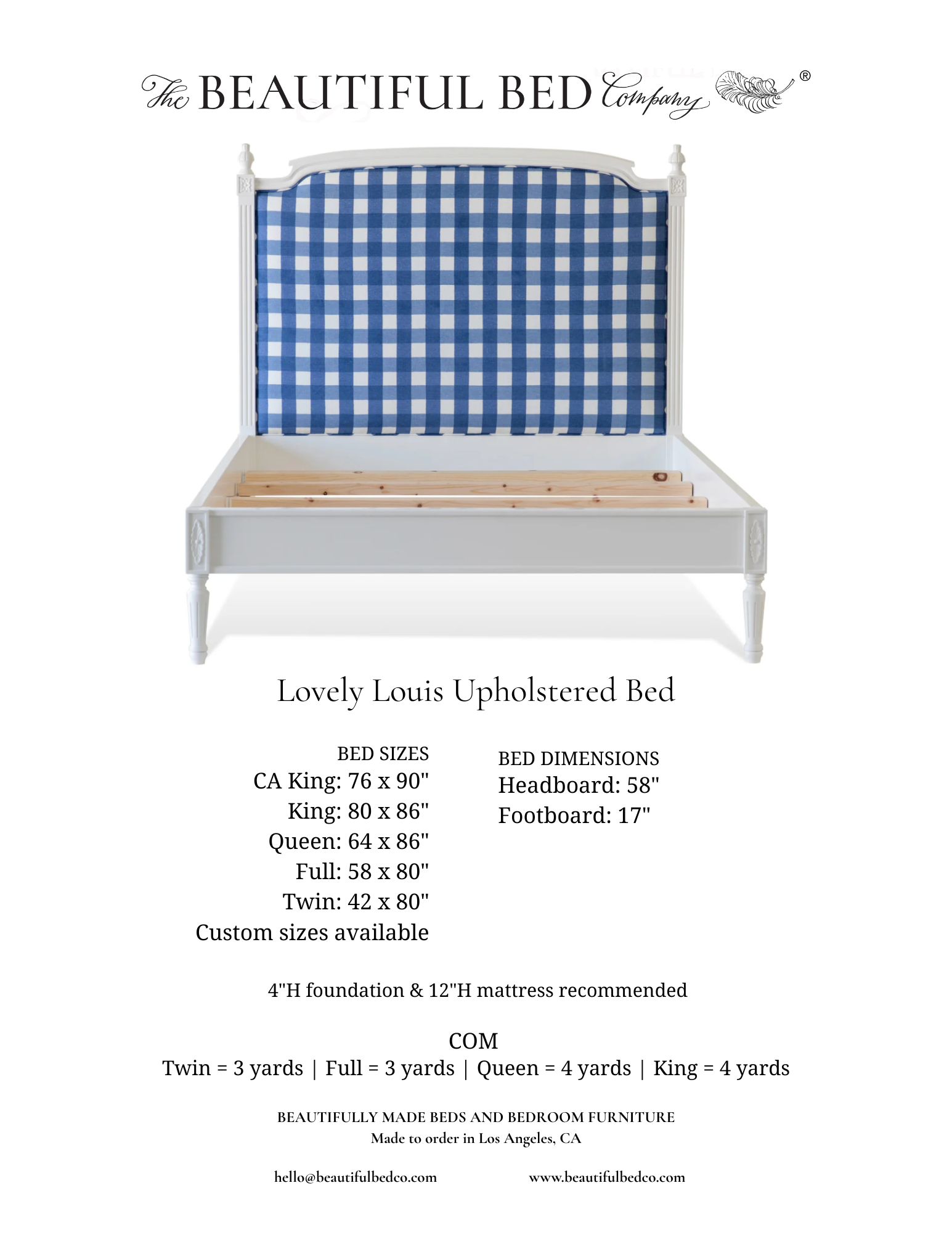 The BEAUTIFUL BED Company ®

Lovely Louis Upholstered Bed

BED SIZES
CA King: 76 x 90"
King: 80 x 86"
Queen: 64 x 86"
Full: 58 x 80"
Twin: 42 x 80"
Custom sizes available

BED DIMENSIONS
Headboard: 58"
Footboard: 17"

4"H foundation & 12"H mattress recommended

COM
Twin = 3 yards | Full = 3 yards | Queen = 4 yards | King = 4 yards

BEAUTIFULLY MADE BEDS AND BEDROOM FURNITURE
Made to order in Los Angeles, CA

hello@beautifulbedco.com www.beautifulbedco.com